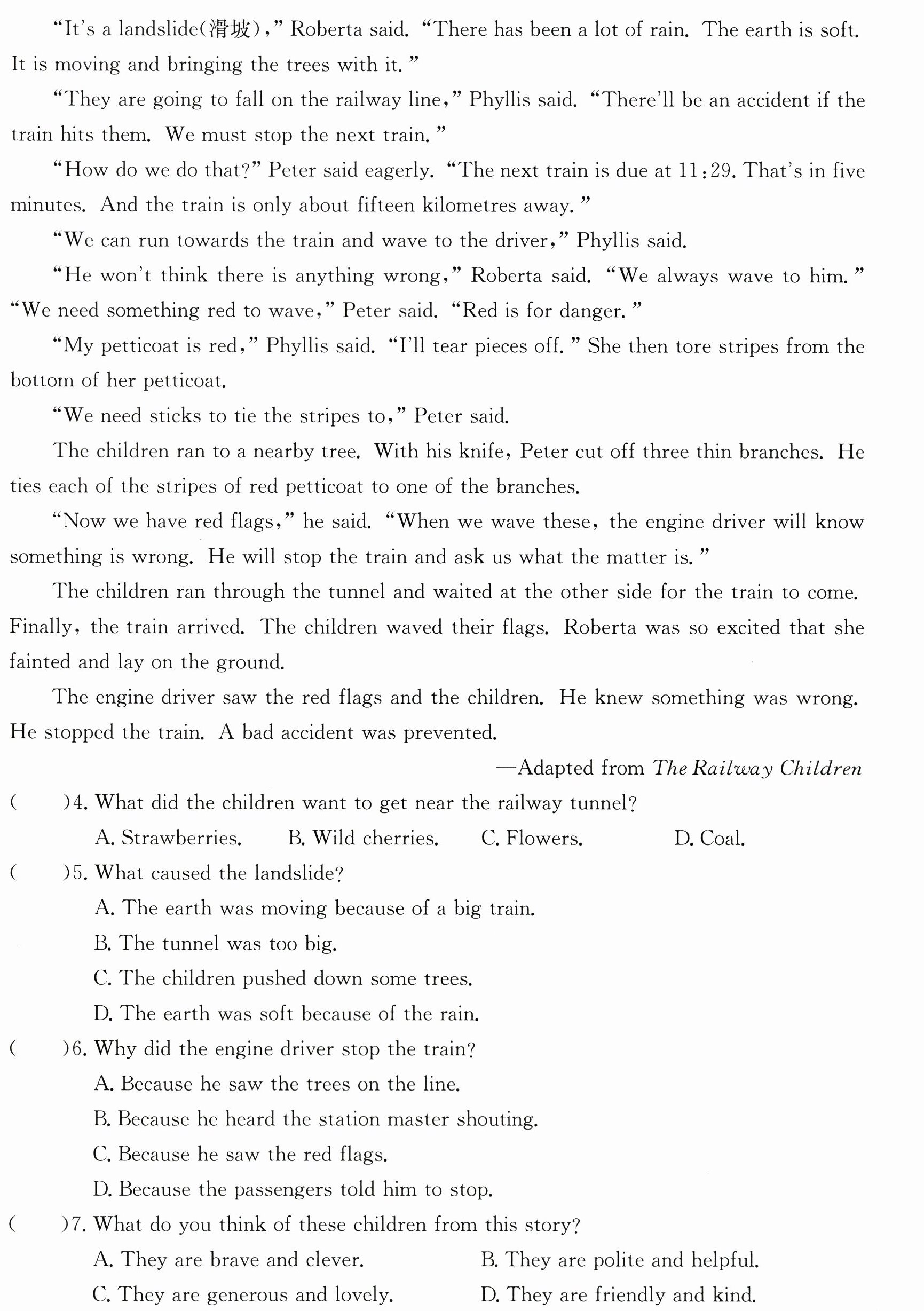 "It's a landslide(滑坡)," Roberta said. "There has been a lot of rain. The earth is soft. It is moving and bringing the trees with it."

"They are going to fall on the railway line," Phyllis said. "There'll be an accident if the train hits them. We must stop the next train."

"How do we do that?" Peter said eagerly. "The next train is due at 11:29. That's in five minutes. And the train is only about fifteen kilometres away."

"We can run towards the train and wave to the driver," Phyllis said.

"He won't think there is anything wrong," Roberta said. "We always wave to him."

"We need something red to wave," Peter said. "Red is for danger."

"My petticoat is red," Phyllis said. "I'll tear pieces off." She then tore stripes from the bottom of her petticoat.

"We need sticks to tie the stripes to," Peter said.

The children ran to a nearby tree. With his knife, Peter cut off three thin branches. He ties each of the stripes of red petticoat to one of the branches.

"Now we have red flags," he said. "When we wave these, the engine driver will know something is wrong. He will stop the train and ask us what the matter is."

The children ran through the tunnel and waited at the other side for the train to come. Finally, the train arrived. The children waved their flags. Roberta was so excited that she fainted and lay on the ground.

The engine driver saw the red flags and the children. He knew something was wrong. He stopped the train. A bad accident was prevented.

—Adapted from The Railway Children

( )4. What did the children want to get near the railway tunnel?
A. Strawberries. B. Wild cherries. C. Flowers. D. Coal.

( )5. What caused the landslide?
A. The earth was moving because of a big train.
B. The tunnel was too big.
C. The children pushed down some trees.
D. The earth was soft because of the rain.

( )6. Why did the engine driver stop the train?
A. Because he saw the trees on the line.
B. Because he heard the station master shouting.
C. Because he saw the red flags.
D. Because the passengers told him to stop.

( )7. What do you think of these children from this story?
A. They are brave and clever. B. They are polite and helpful.
C. They are generous and lovely. D. They are friendly and kind.